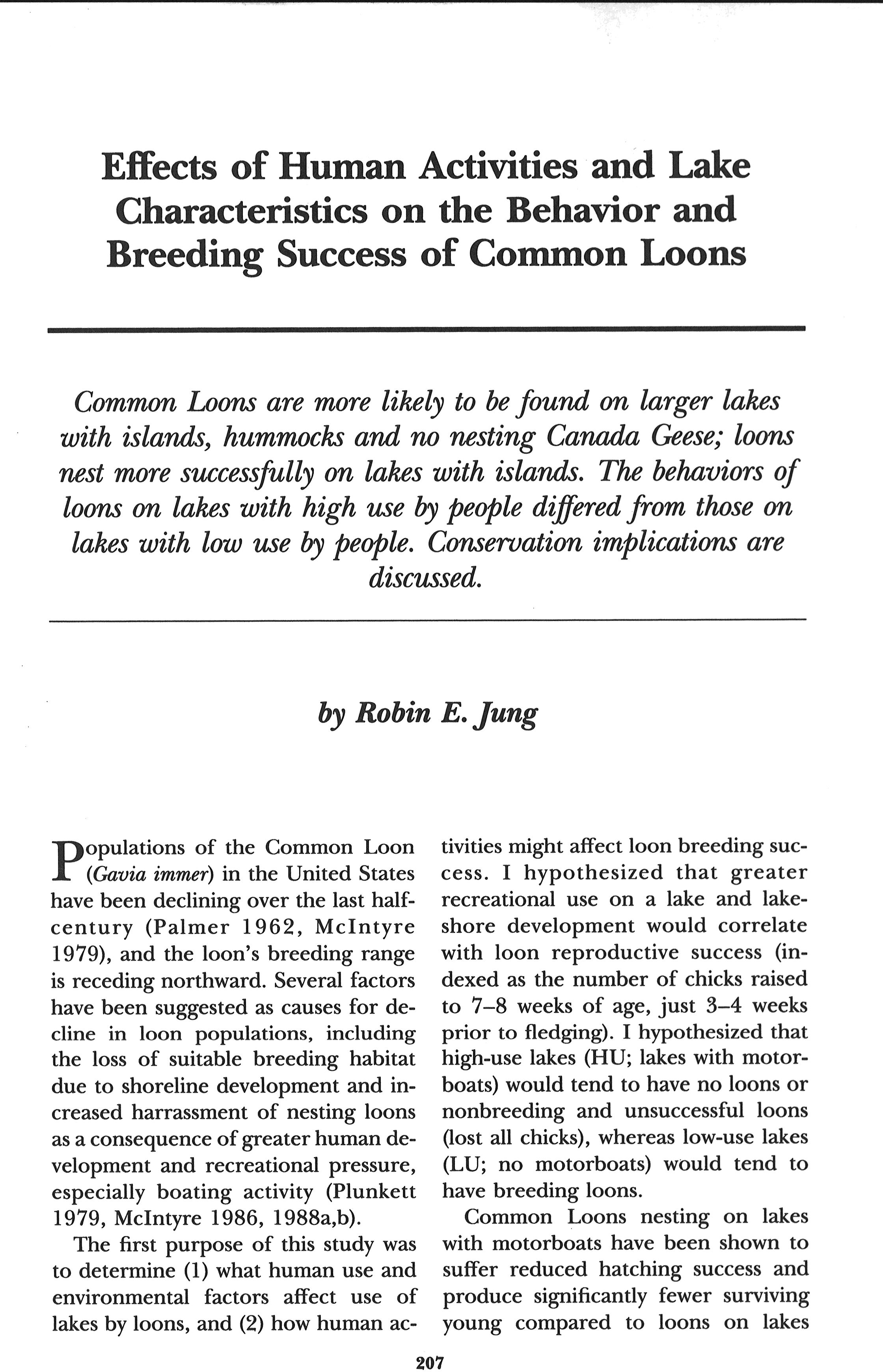 Effects of Human Activities and Lake Characteristics on the Behavior and Breeding Success of Common Loons

Common Loons are more likely to be found on larger lakes with islands, hummocks and no nesting Canada Geese; loons nest more successfully on lakes with islands. The behaviors of loons on lakes with high use by people differed from those on lakes with low use by people. Conservation implications are discussed.

by Robin E. Jung

Populations of the Common Loon (Gavia immer) in the United States have been declining over the last half-century (Palmer 1962, McIntyre 1979), and the loon's breeding range is receding northward. Several factors have been suggested as causes for decline in loon populations, including the loss of suitable breeding habitat due to shoreline development and increased harrassment of nesting loons as a consequence of greater human development and recreational pressure, especially boating activity (Plunkett 1979, McIntyre 1986, 1988a,b).

The first purpose of this study was to determine (1) what human use and environmental factors affect use of lakes by loons, and (2) how human activities might affect loon breeding success. I hypothesized that greater recreational use on a lake and lakeshore development would correlate with loon reproductive success (indexed as the number of chicks raised to 7–8 weeks of age, just 3–4 weeks prior to fledging). I hypothesized that high-use lakes (HU; lakes with motorboats) would tend to have no loons or nonbreeding and unsuccessful loons (lost all chicks), whereas low-use lakes (LU; no motorboats) would tend to have breeding loons.

Common Loons nesting on lakes with motorboats have been shown to suffer reduced hatching success and produce significantly fewer surviving young compared to loons on lakes

207